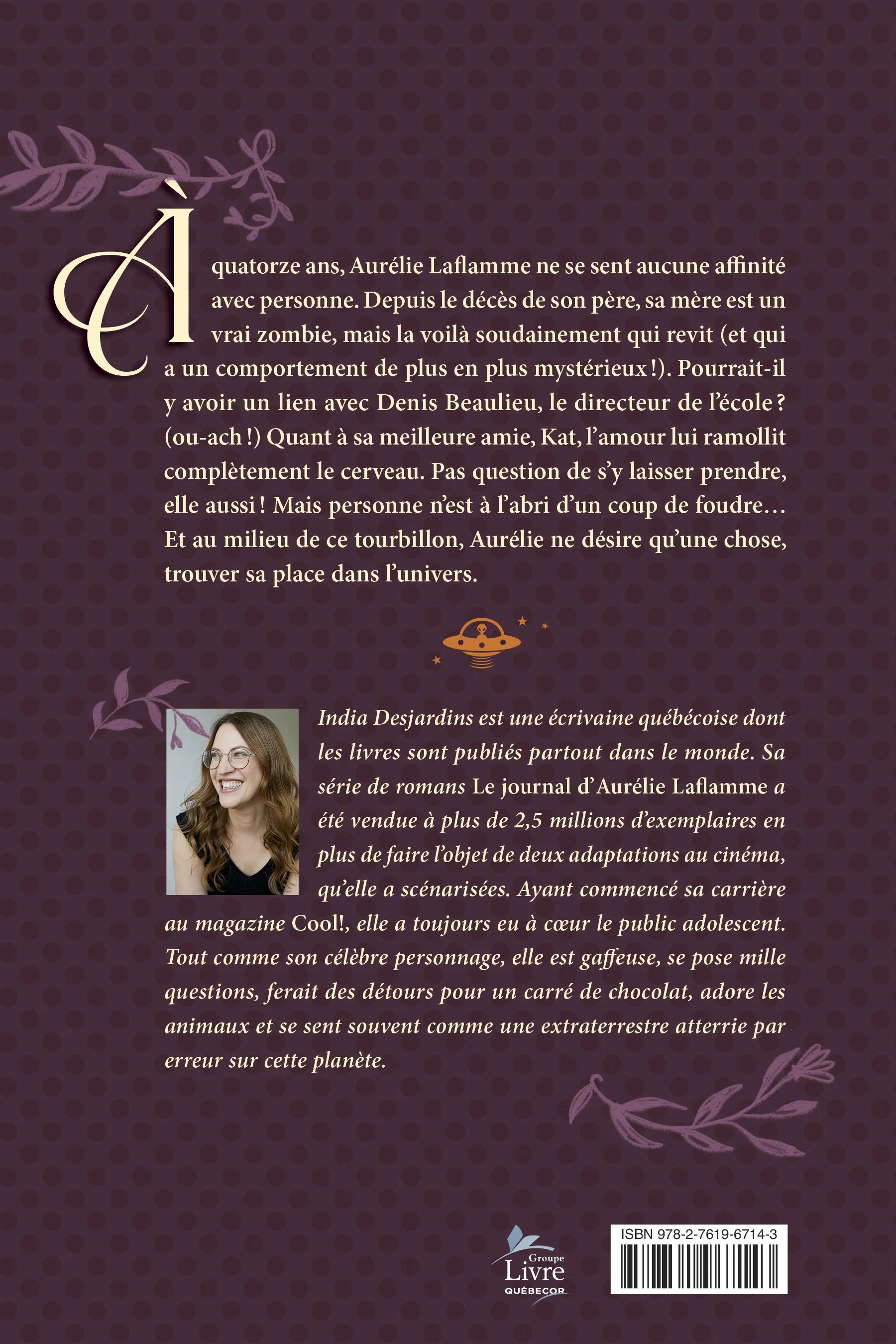 À quatorze ans, Aurélie Laflamme ne se sent aucune affinité avec personne. Depuis le décès de son père, sa mère est un vrai zombie, mais la voilà soudainement qui revit (et qui a un comportement de plus en plus mystérieux !). Pourrait-il y avoir un lien avec Denis Beaulieu, le directeur de l'école ? (ou-ach !) Quant à sa meilleure amie, Kat, l'amour lui ramollit complètement le cerveau. Pas question de s'y laisser prendre, elle aussi ! Mais personne n'est à l'abri d'un coup de foudre… Et au milieu de ce tourbillon, Aurélie ne désire qu'une chose, trouver sa place dans l'univers.

India Desjardins est une écrivaine québécoise dont les livres sont publiés partout dans le monde. Sa série de romans Le journal d'Aurélie Laflamme a été vendue à plus de 2,5 millions d'exemplaires en plus de faire l'objet de deux adaptations au cinéma, qu'elle a scénarisées. Ayant commencé sa carrière au magazine Cool!, elle a toujours eu à cœur le public adolescent. Tout comme son célèbre personnage, elle est gaffeuse, se pose mille questions, ferait des détours pour un carré de chocolat, adore les animaux et se sent souvent comme une extraterrestre atterrie par erreur sur cette planète.

Groupe Livre QUÉBECOR

ISBN 978-2-7619-6714-3